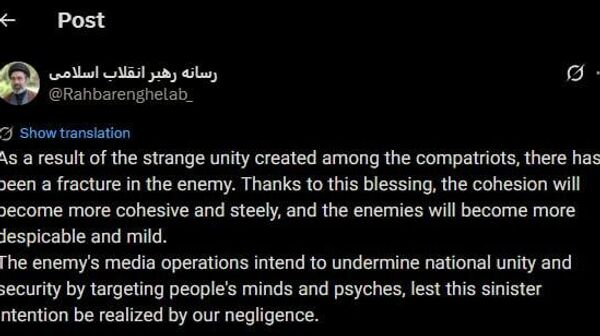 Post

رسانه رهبر انقلاب اسلامی
@Rahbarenghelab_

Show translation

As a result of the strange unity created among the compatriots, there has been a fracture in the enemy. Thanks to this blessing, the cohesion will become more cohesive and steely, and the enemies will become more despicable and mild.
The enemy's media operations intend to undermine national unity and security by targeting people's minds and psyches, lest this sinister intention be realized by our negligence.